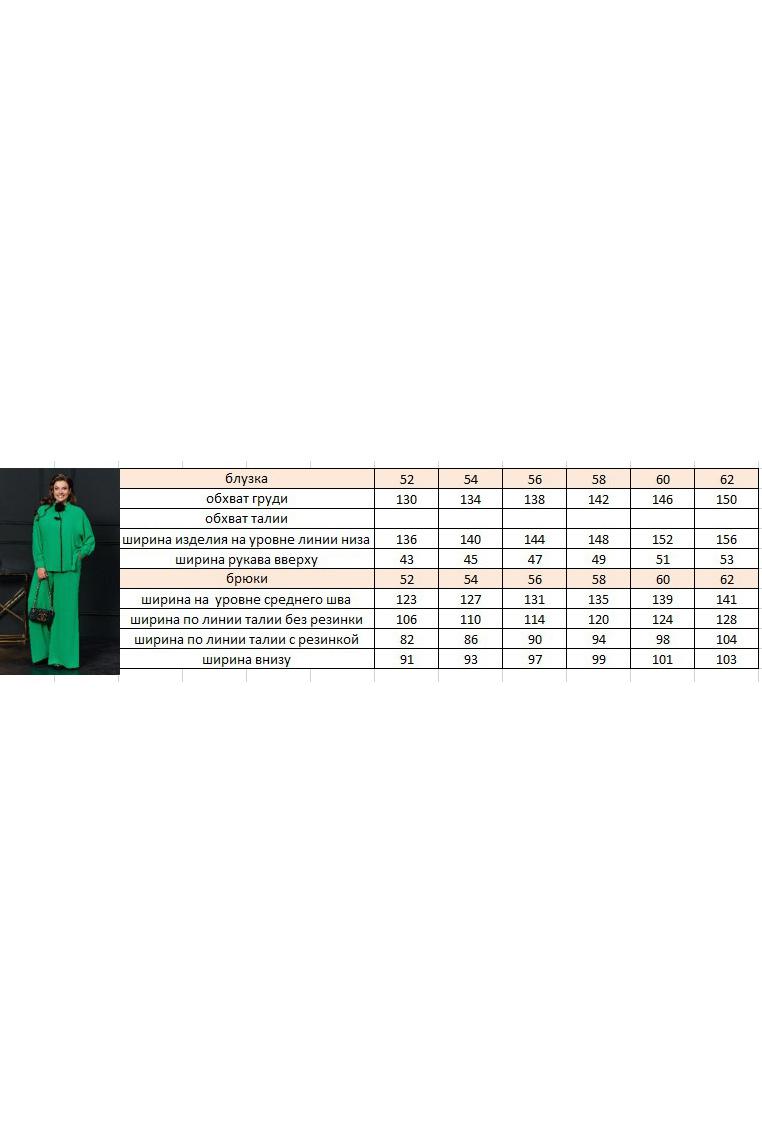 | блузка | 52 | 54 | 56 | 58 | 60 | 62 |
|---|---|---|---|---|---|---|
| обхват груди | 130 | 134 | 138 | 142 | 146 | 150 |
| обхват талии | | | | | | |
| ширина изделия на уровне линии низа | 136 | 140 | 144 | 148 | 152 | 156 |
| ширина рукава вверху | 43 | 45 | 47 | 49 | 51 | 53 |
| брюки | 52 | 54 | 56 | 58 | 60 | 62 |
| ширина на  уровне среднего шва | 123 | 127 | 131 | 135 | 139 | 141 |
| ширина по линии талии без резинки | 106 | 110 | 114 | 120 | 124 | 128 |
| ширина по линии талии с резинкой | 82 | 86 | 90 | 94 | 98 | 104 |
| ширина внизу | 91 | 93 | 97 | 99 | 101 | 103 |